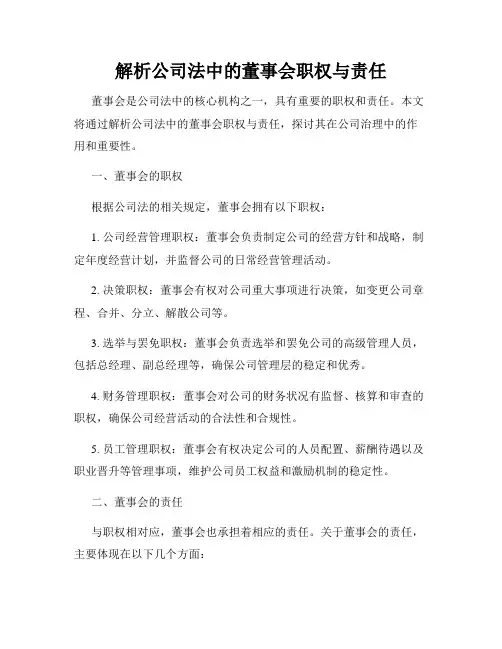 解析公司法中的董事会职权与责任

董事会是公司法中的核心机构之一，具有重要的职权和责任。本文将通过解析公司法中的董事会职权与责任，探讨其在公司治理中的作用和重要性。

一、董事会的职权

根据公司法的相关规定，董事会拥有以下职权：

1. 公司经营管理职权：董事会负责制定公司的经营方针和战略，制定年度经营计划，并监督公司的日常经营管理活动。

2. 决策职权：董事会有权对公司重大事项进行决策，如变更公司章程、合并、分立、解散公司等。

3. 选举与罢免职权：董事会负责选举和罢免公司的高级管理人员，包括总经理、副总经理等，确保公司管理层的稳定和优秀。

4. 财务管理职权：董事会对公司的财务状况有监督、核算和审查的职权，确保公司经营活动的合法性和合规性。

5. 员工管理职权：董事会有权决定公司的人员配置、薪酬待遇以及职业晋升等管理事项，维护公司员工权益和激励机制的稳定性。

二、董事会的责任

与职权相对应，董事会也承担着相应的责任。关于董事会的责任，主要体现在以下几个方面：